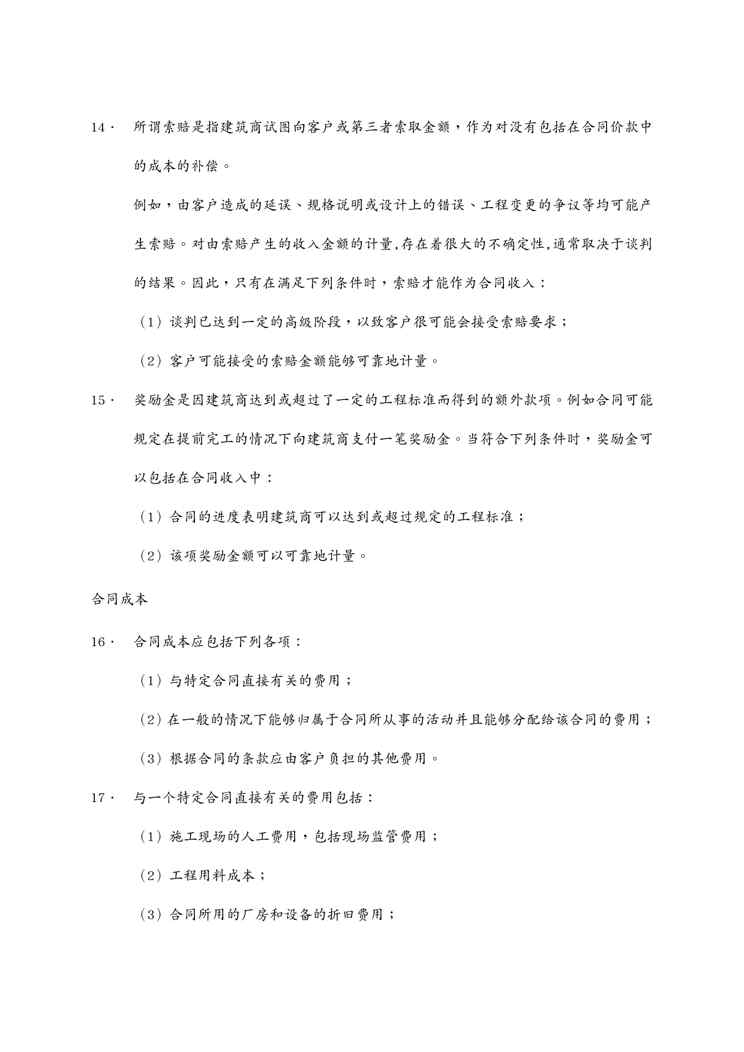 14． 所谓索赔是指建筑商试图向客户或第三者索取金额，作为对没有包括在合同价款中的成本的补偿。

例如，由客户造成的延误、规格说明或设计上的错误、工程变更的争议等均可能产生索赔。对由索赔产生的收入金额的计量,存在着很大的不确定性,通常取决于谈判的结果。因此，只有在满足下列条件时，索赔才能作为合同收入：

（1）谈判已达到一定的高级阶段，以致客户很可能会接受索赔要求；

（2）客户可能接受的索赔金额能够可靠地计量。

15． 奖励金是因建筑商达到或超过了一定的工程标准而得到的额外款项。例如合同可能规定在提前完工的情况下向建筑商支付一笔奖励金。当符合下列条件时，奖励金可以包括在合同收入中：

（1）合同的进度表明建筑商可以达到或超过规定的工程标准；

（2）该项奖励金额可以可靠地计量。

合同成本

16． 合同成本应包括下列各项：

（1）与特定合同直接有关的费用；

（2）在一般的情况下能够归属于合同所从事的活动并且能够分配给该合同的费用；

（3）根据合同的条款应由客户负担的其他费用。

17． 与一个特定合同直接有关的费用包括：

（1）施工现场的人工费用，包括现场监管费用；

（2）工程用料成本；

（3）合同所用的厂房和设备的折旧费用；